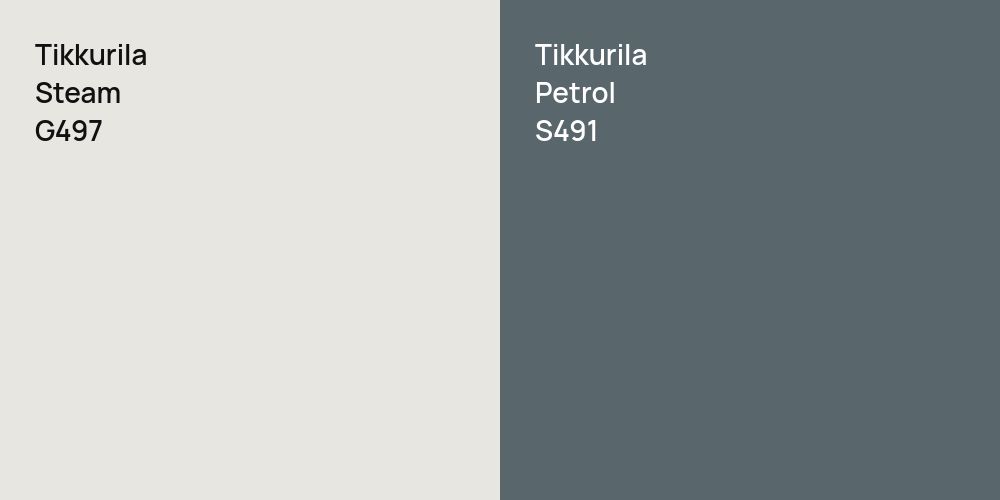 Tikkurila
Steam
G497

Tikkurila
Petrol
S491